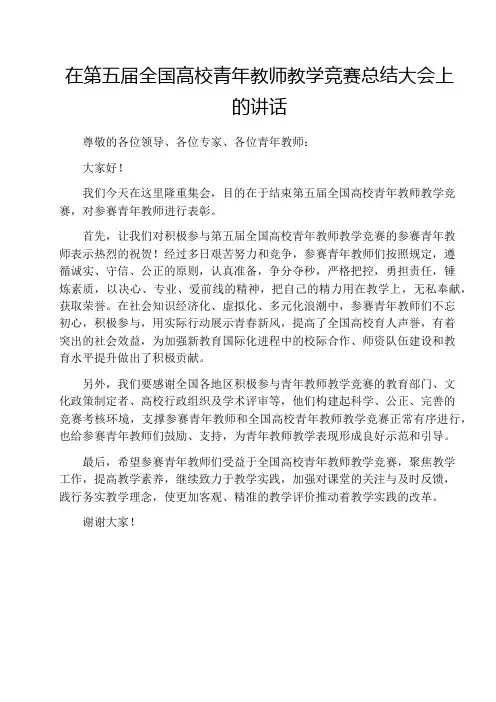 在第五届全国高校青年教师教学竞赛总结大会上的讲话

尊敬的各位领导、各位专家、各位青年教师：

大家好！

我们今天在这里隆重集会，目的在于结束第五届全国高校青年教师教学竞赛，对参赛青年教师进行表彰。

首先，让我们对积极参与第五届全国高校青年教师教学竞赛的参赛青年教师表示热烈的祝贺！经过多日艰苦努力和竞争，参赛青年教师们按照规定，遵循诚实、守信、公正的原则，认真准备，争分夺秒，严格把控，勇担责任，锤炼素质，以决心、专业、爱前线的精神，把自己的精力用在教学上，无私奉献，获取荣誉。在社会知识经济化、虚拟化、多元化浪潮中，参赛青年教师们不忘初心，积极参与，用实际行动展示青春新风，提高了全国高校育人声誉，有着突出的社会效益，为加强新教育国际化进程中的校际合作、师资队伍建设和教育水平提升做出了积极贡献。

另外，我们要感谢全国各地区积极参与青年教师教学竞赛的教育部门、文化政策制定者、高校行政组织及学术评审等，他们构建起科学、公正、完善的竞赛考核环境，支撑参赛青年教师和全国高校青年教师教学竞赛正常有序进行，也给参赛青年教师们鼓励、支持，为青年教师教学表现形成良好示范和引导。

最后，希望参赛青年教师们受益于全国高校青年教师教学竞赛，聚焦教学工作，提高教学素养，继续致力于教学实践，加强对课堂的关注与及时反馈，践行务实教学理念，使更加客观、精准的教学评价推动着教学实践的改革。

谢谢大家！